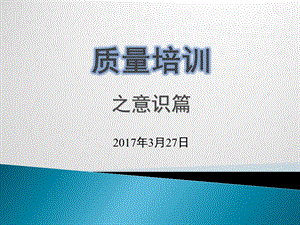 质量培训

之意识篇

2017年3月27日